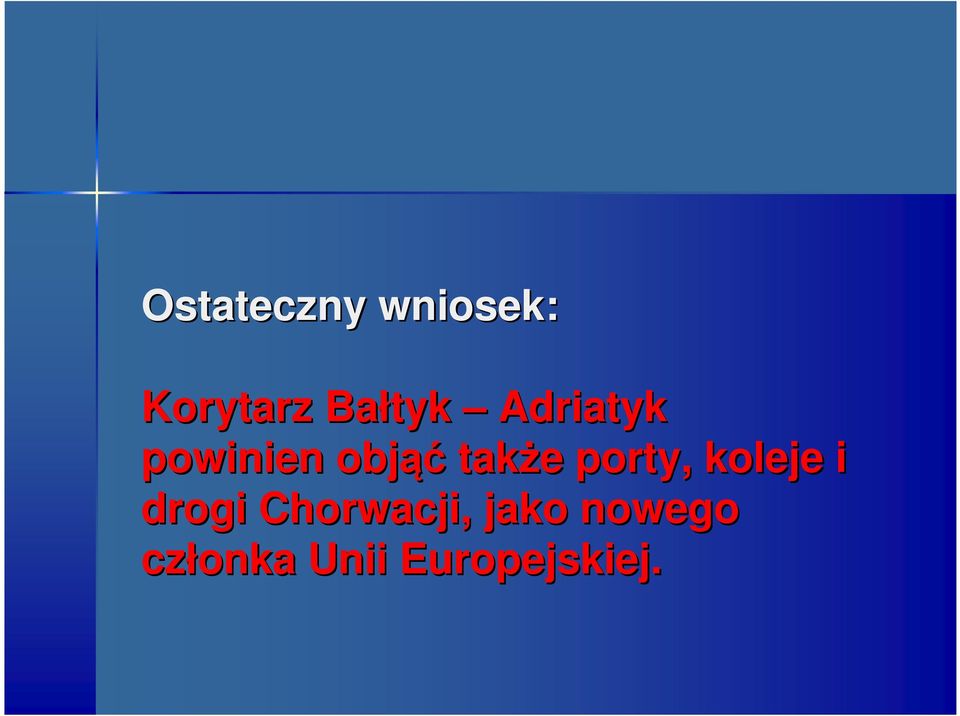 Ostateczny wniosek:

Korytarz Bałtyk – Adriatyk powinien objąć także porty, koleje i drogi Chorwacji, jako nowego członka Unii Europejskiej.